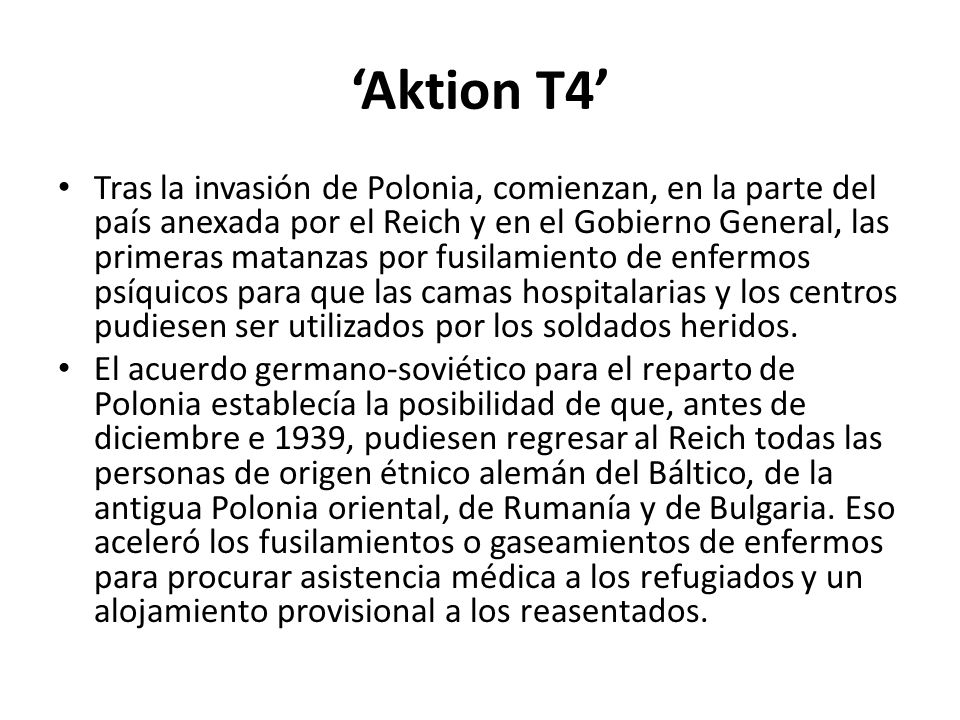 ‘Aktion T4’

• Tras la invasión de Polonia, comienzan, en la parte del país anexada por el Reich y en el Gobierno General, las primeras matanzas por fusilamiento de enfermos psíquicos para que las camas hospitalarias y los centros pudiesen ser utilizados por los soldados heridos.

• El acuerdo germano-soviético para el reparto de Polonia establecía la posibilidad de que, antes de diciembre e 1939, pudiesen regresar al Reich todas las personas de origen étnico alemán del Báltico, de la antigua Polonia oriental, de Rumanía y de Bulgaria. Eso aceleró los fusilamientos o gaseamientos de enfermos para procurar asistencia médica a los refugiados y un alojamiento provisional a los reasentados.